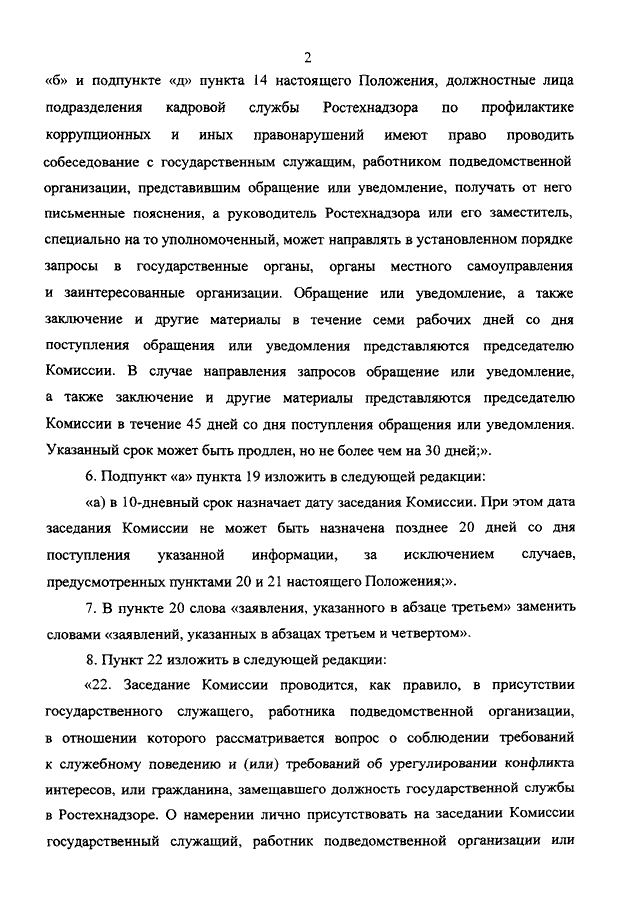 2

«б» и подпункте «д» пункта 14 настоящего Положения, должностные лица подразделения кадровой службы Ростехнадзора по профилактике коррупционных и иных правонарушений имеют право проводить собеседование с государственным служащим, работником подведомственной организации, представившим обращение или уведомление, получать от него письменные пояснения, а руководитель Ростехнадзора или его заместитель, специально на то уполномоченный, может направлять в установленном порядке запросы в государственные органы, органы местного самоуправления и заинтересованные организации. Обращение или уведомление, а также заключение и другие материалы в течение семи рабочих дней со дня поступления обращения или уведомления представляются председателю Комиссии. В случае направления запросов обращение или уведомление, а также заключение и другие материалы представляются председателю Комиссии в течение 45 дней со дня поступления обращения или уведомления. Указанный срок может быть продлен, но не более чем на 30 дней;».

6. Подпункт «а» пункта 19 изложить в следующей редакции:

«а) в 10-дневный срок назначает дату заседания Комиссии. При этом дата заседания Комиссии не может быть назначена позднее 20 дней со дня поступления указанной информации, за исключением случаев, предусмотренных пунктами 20 и 21 настоящего Положения;».

7. В пункте 20 слова «заявления, указанного в абзаце третьем» заменить словами «заявлений, указанных в абзацах третьем и четвертом».

8. Пункт 22 изложить в следующей редакции:

«22. Заседание Комиссии проводится, как правило, в присутствии государственного служащего, работника подведомственной организации, в отношении которого рассматривается вопрос о соблюдении требований к служебному поведению и (или) требований об урегулировании конфликта интересов, или гражданина, замещавшего должность государственной службы в Ростехнадзоре. О намерении лично присутствовать на заседании Комиссии государственный служащий, работник подведомственной организации или